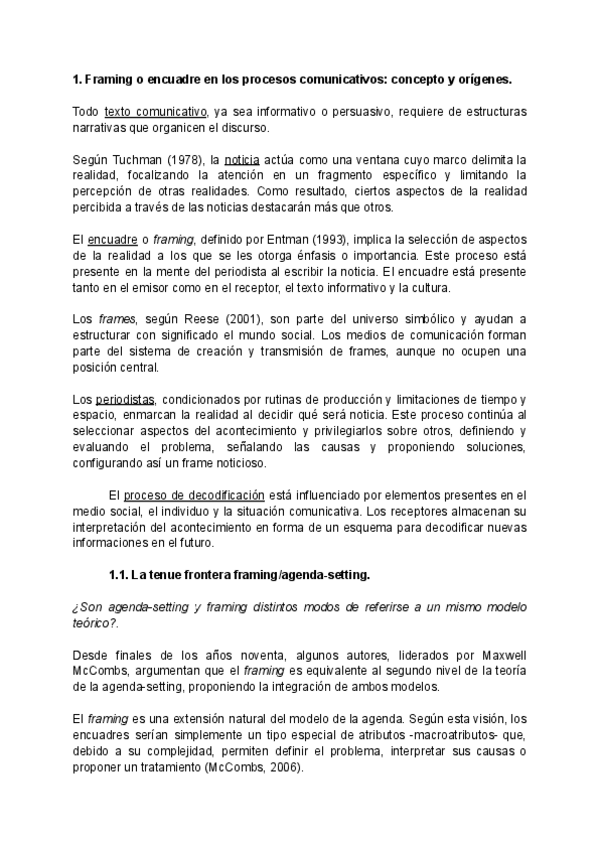 1. Framing o encuadre en los procesos comunicativos: concepto y orígenes.

Todo texto comunicativo, ya sea informativo o persuasivo, requiere de estructuras narrativas que organicen el discurso.

Según Tuchman (1978), la noticia actúa como una ventana cuyo marco delimita la realidad, focalizando la atención en un fragmento específico y limitando la percepción de otras realidades. Como resultado, ciertos aspectos de la realidad percibida a través de las noticias destacarán más que otros.

El encuadre o framing, definido por Entman (1993), implica la selección de aspectos de la realidad a los que se les otorga énfasis o importancia. Este proceso está presente en la mente del periodista al escribir la noticia. El encuadre está presente tanto en el emisor como en el receptor, el texto informativo y la cultura.

Los frames, según Reese (2001), son parte del universo simbólico y ayudan a estructurar con significado el mundo social. Los medios de comunicación forman parte del sistema de creación y transmisión de frames, aunque no ocupen una posición central.

Los periodistas, condicionados por rutinas de producción y limitaciones de tiempo y espacio, enmarcan la realidad al decidir qué será noticia. Este proceso continúa al seleccionar aspectos del acontecimiento y privilegiarlos sobre otros, definiendo y evaluando el problema, señalando las causas y proponiendo soluciones, configurando así un frame noticioso.

El proceso de decodificación está influenciado por elementos presentes en el medio social, el individuo y la situación comunicativa. Los receptores almacenan su interpretación del acontecimiento en forma de un esquema para decodificar nuevas informaciones en el futuro.

1.1. La tenue frontera framing/agenda-setting.

¿Son agenda-setting y framing distintos modos de referirse a un mismo modelo teórico?.

Desde finales de los años noventa, algunos autores, liderados por Maxwell McCombs, argumentan que el framing es equivalente al segundo nivel de la teoría de la agenda-setting, proponiendo la integración de ambos modelos.

El framing es una extensión natural del modelo de la agenda. Según esta visión, los encuadres serían simplemente un tipo especial de atributos -macroatributos- que, debido a su complejidad, permiten definir el problema, interpretar sus causas o proponer un tratamiento (McCombs, 2006).